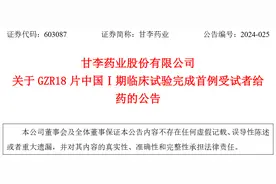 证券代码：603087　　证券简称：甘李药业　　公告编号：2024-025

甘李药业股份有限公司
关于 GZR18 片中国 I 期临床试验完成首例受试者给药的公告

本公司董事会及全体董事保证本公告内容不存在任何虚假记载、误导性陈述或者重大遗漏，并对其内容的真实性、准确性和完整性承担法律责任。